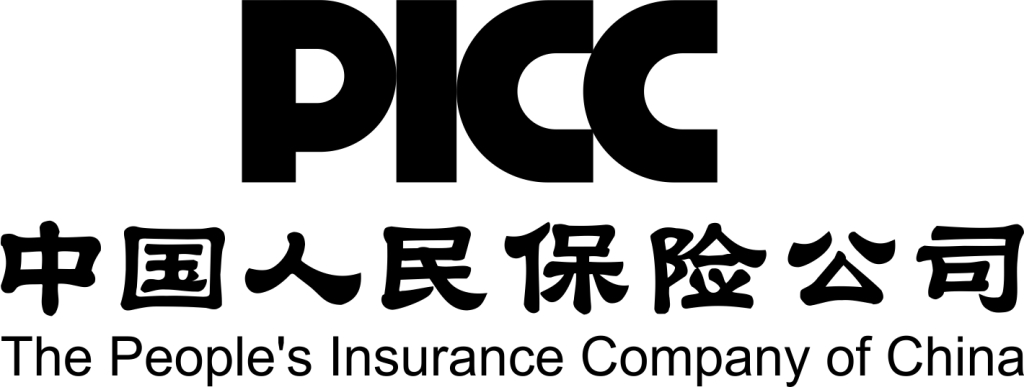 PICC

中国人民保险公司

The People's Insurance Company of China